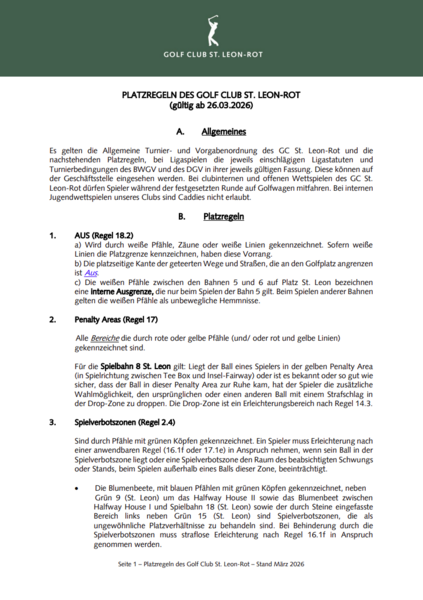 GOLF CLUB ST. LEON-ROT

PLATZREGELN DES GOLF CLUB ST. LEON-ROT
(gültig ab 26.03.2026)

A. Allgemeines

Es gelten die Allgemeine Turnier- und Vorgabenordnung des GC St. Leon-Rot und die nachstehenden Platzregeln, bei Ligaspielen die jeweils einschlägigen Ligastatuten und Turnierbedingungen des BWGV und des DGV in ihrer jeweils gültigen Fassung. Diese können auf der Geschäftsstelle eingesehen werden. Bei clubinternen und offenen Wettspielen des GC St. Leon-Rot dürfen Spieler während der festgesetzten Runde auf Golfwagen mitfahren. Bei internen Jugendwettspielen unseres Clubs sind Caddies nicht erlaubt.

B. Platzregeln

1. AUS (Regel 18.2)
a) Wird durch weiße Pfähle, Zäune oder weiße Linien gekennzeichnet. Sofern weiße Linien die Platzgrenze kennzeichnen, haben diese Vorrang.
b) Die platzseitige Kante der geteerten Wege und Straßen, die an den Golfplatz angrenzen ist Aus.
c) Die weißen Pfähle zwischen den Bahnen 5 und 6 auf Platz St. Leon bezeichnen eine interne Ausgrenze, die nur beim Spielen der Bahn 5 gilt. Beim Spielen anderer Bahnen gelten die weißen Pfähle als unbewegliche Hemmnisse.

2. Penalty Areas (Regel 17)

Alle Bereiche die durch rote oder gelbe Pfähle (und/ oder rot und gelbe Linien) gekennzeichnet sind.

Für die Spielbahn 8 St. Leon gilt: Liegt der Ball eines Spielers in der gelben Penalty Area (in Spielrichtung zwischen Tee Box und Insel-Fairway) oder ist es bekannt oder so gut wie sicher, dass der Ball in dieser Penalty Area zur Ruhe kam, hat der Spieler die zusätzliche Wahlmöglichkeit, den ursprünglichen oder einen anderen Ball mit einem Strafschlag in der Drop-Zone zu droppen. Die Drop-Zone ist ein Erleichterungsbereich nach Regel 14.3.

3. Spielverbotszonen (Regel 2.4)

Sind durch Pfähle mit grünen Köpfen gekennzeichnet. Ein Spieler muss Erleichterung nach einer anwendbaren Regel (16.1f oder 17.1e) in Anspruch nehmen, wenn sein Ball in der Spielverbotszone liegt oder eine Spielverbotszone den Raum des beabsichtigten Schwungs oder Stands, beim Spielen außerhalb eines Balls dieser Zone, beeinträchtigt.

• Die Blumenbeete, mit blauen Pfählen mit grünen Köpfen gekennzeichnet, neben Grün 9 (St. Leon) um das Halfway House II sowie das Blumenbeet zwischen Halfway House I und Spielbahn 18 (St. Leon) sowie der durch Steine eingefasste Bereich links neben Grün 15 (St. Leon) sind Spielverbotszonen, die als ungewöhnliche Platzverhältnisse zu behandeln sind. Bei Behinderung durch die Spielverbotszonen muss straflose Erleichterung nach Regel 16.1f in Anspruch genommen werden.

Seite 1 – Platzregeln des Golf Club St. Leon-Rot – Stand März 2026